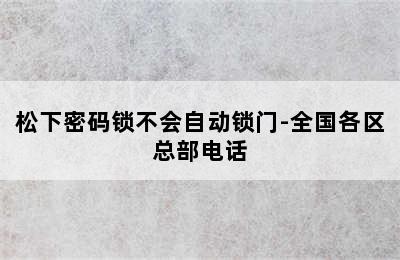 松下密码锁不会自动锁门-全国各区总部电话